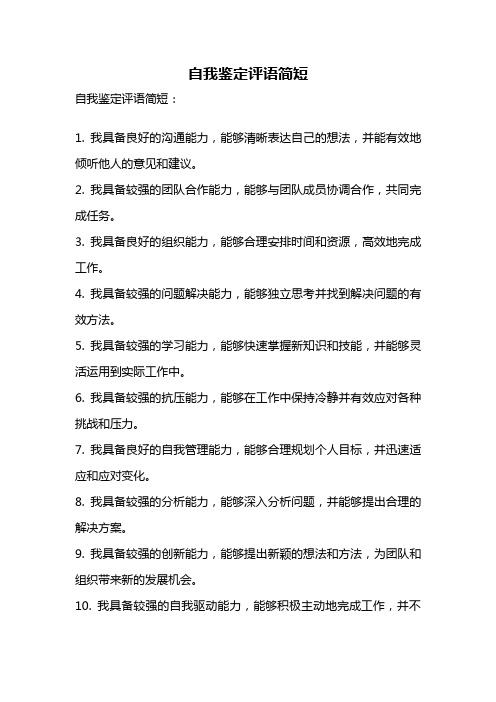 自我鉴定评语简短

自我鉴定评语简短：

1. 我具备良好的沟通能力，能够清晰表达自己的想法，并能有效地倾听他人的意见和建议。

2. 我具备较强的团队合作能力，能够与团队成员协调合作，共同完成任务。

3. 我具备良好的组织能力，能够合理安排时间和资源，高效地完成工作。

4. 我具备较强的问题解决能力，能够独立思考并找到解决问题的有效方法。

5. 我具备较强的学习能力，能够快速掌握新知识和技能，并能够灵活运用到实际工作中。

6. 我具备较强的抗压能力，能够在工作中保持冷静并有效应对各种挑战和压力。

7. 我具备良好的自我管理能力，能够合理规划个人目标，并迅速适应和应对变化。

8. 我具备较强的分析能力，能够深入分析问题，并能够提出合理的解决方案。

9. 我具备较强的创新能力，能够提出新颖的想法和方法，为团队和组织带来新的发展机会。

10. 我具备较强的自我驱动能力，能够积极主动地完成工作，并不